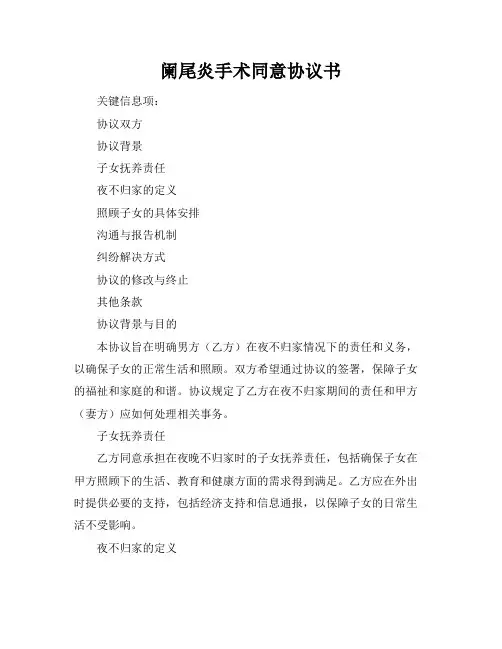 阑尾炎手术同意协议书

关键信息项：

协议双方

协议背景

子女抚养责任

夜不归家的定义

照顾子女的具体安排

沟通与报告机制

纠纷解决方式

协议的修改与终止

其他条款

协议背景与目的

本协议旨在明确男方（乙方）在夜不归家情况下的责任和义务，以确保子女的正常生活和照顾。双方希望通过协议的签署，保障子女的福祉和家庭的和谐。协议规定了乙方在夜不归家期间的责任和甲方（妻方）应如何处理相关事务。

子女抚养责任

乙方同意承担在夜晚不归家时的子女抚养责任，包括确保子女在甲方照顾下的生活、教育和健康方面的需求得到满足。乙方应在外出时提供必要的支持，包括经济支持和信息通报，以保障子女的日常生活不受影响。

夜不归家的定义